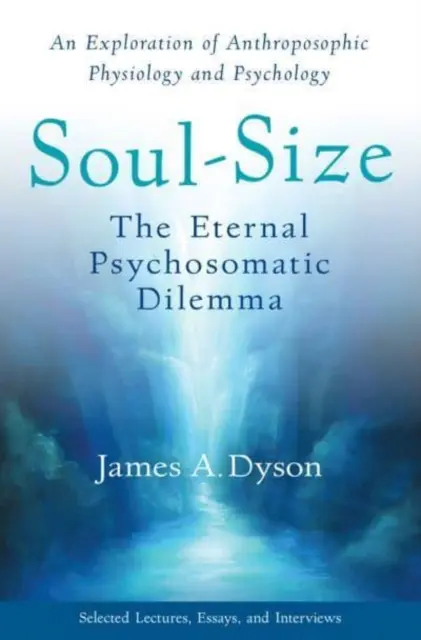 An Exploration of Anthroposophic Physiology and Psychology

Soul-Size

The Eternal Psychosomatic Dilemma

James A. Dyson

Selected Lectures, Essays, and Interviews